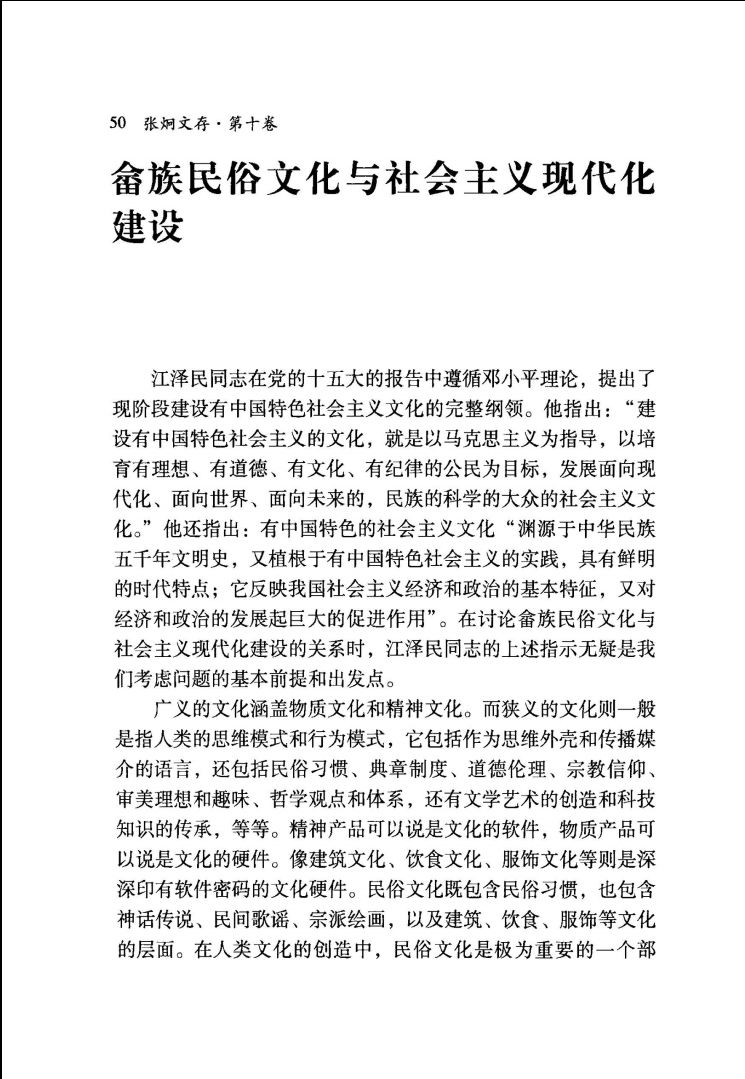 50 张炯文存·第十卷

畲族民俗文化与社会主义现代化建设

江泽民同志在党的十五大的报告中遵循邓小平理论，提出了现阶段建设有中国特色社会主义文化的完整纲领。他指出：“建设有中国特色社会主义的文化，就是以马克思主义为指导，以培育有理想、有道德、有文化、有纪律的公民为目标，发展面向现代化、面向世界、面向未来的，民族的科学的大众的社会主义文化。”他还指出：有中国特色的社会主义文化“渊源于中华民族五千年文明史，又植根于有中国特色社会主义的实践，具有鲜明的时代特点；它反映我国社会主义经济和政治的基本特征，又对经济和政治的发展起巨大的促进作用”。在讨论畲族民俗文化与社会主义现代化建设的关系时，江泽民同志的上述指示无疑是我们考虑问题的基本前提和出发点。

广义的文化涵盖物质文化和精神文化。而狭义的文化则一般是指人类的思维模式和行为模式，它包括作为思维外壳和传播媒介的语言，还包括民俗习惯、典章制度、道德伦理、宗教信仰、审美理想和趣味、哲学观点和体系，还有文学艺术的创造和科技知识的传承，等等。精神产品可以说是文化的软件，物质产品可以说是文化的硬件。像建筑文化、饮食文化、服饰文化等则是深深印有软件密码的文化硬件。民俗文化既包含民俗习惯，也包含神话传说、民间歌谣、宗派绘画，以及建筑、饮食、服饰等文化的层面。在人类文化的创造中，民俗文化是极为重要的一个部